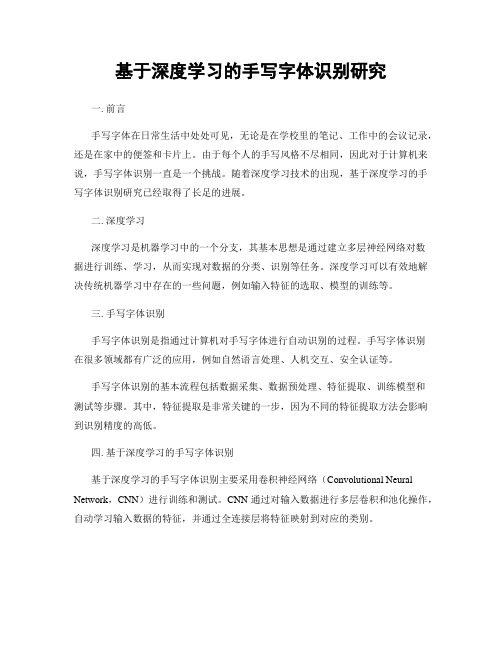 基于深度学习的手写字体识别研究

一. 前言

手写字体在日常生活中处处可见，无论是在学校里的笔记、工作中的会议记录，还是在家中的便签和卡片上。由于每个人的手写风格不尽相同，因此对于计算机来说，手写字体识别一直是一个挑战。随着深度学习技术的出现，基于深度学习的手写字体识别研究已经取得了长足的进展。

二. 深度学习

深度学习是机器学习中的一个分支，其基本思想是通过建立多层神经网络对数据进行训练、学习，从而实现对数据的分类、识别等任务。深度学习可以有效地解决传统机器学习中存在的一些问题，例如输入特征的选取、模型的训练等。

三. 手写字体识别

手写字体识别是指通过计算机对手写字体进行自动识别的过程。手写字体识别在很多领域都有广泛的应用，例如自然语言处理、人机交互、安全认证等。

手写字体识别的基本流程包括数据采集、数据预处理、特征提取、训练模型和测试等步骤。其中，特征提取是非常关键的一步，因为不同的特征提取方法会影响到识别精度的高低。

四. 基于深度学习的手写字体识别

基于深度学习的手写字体识别主要采用卷积神经网络（Convolutional Neural Network，CNN）进行训练和测试。CNN 通过对输入数据进行多层卷积和池化操作，自动学习输入数据的特征，并通过全连接层将特征映射到对应的类别。